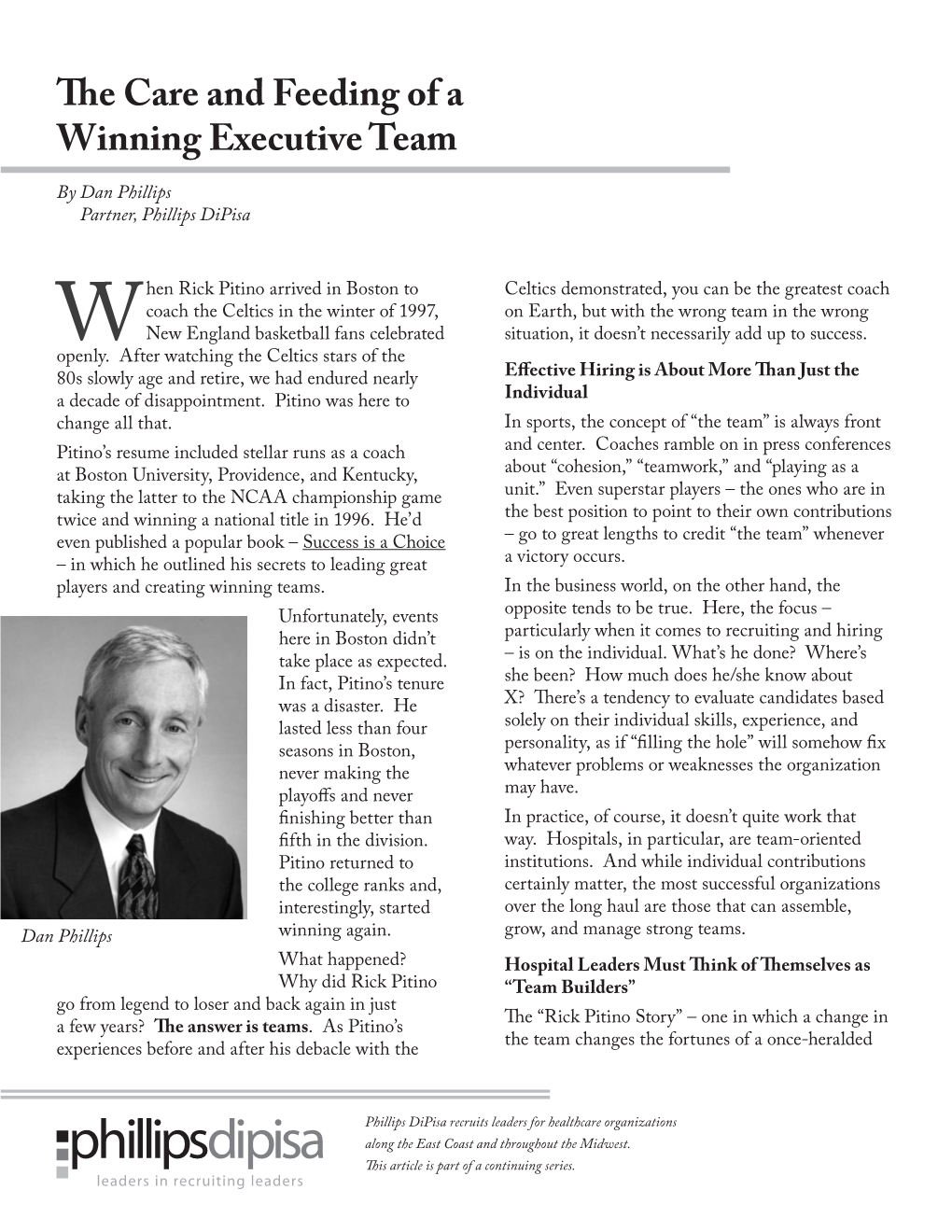 The Care and Feeding of a Winning Executive Team

By Dan Phillips
Partner, Phillips DiPisa

When Rick Pitino arrived in Boston to coach the Celtics in the winter of 1997, New England basketball fans celebrated openly. After watching the Celtics stars of the 80s slowly age and retire, we had endured nearly a decade of disappointment. Pitino was here to change all that.

Pitino's resume included stellar runs as a coach at Boston University, Providence, and Kentucky, taking the latter to the NCAA championship game twice and winning a national title in 1996. He'd even published a popular book – Success is a Choice – in which he outlined his secrets to leading great players and creating winning teams.

Unfortunately, events here in Boston didn't take place as expected. In fact, Pitino's tenure was a disaster. He lasted less than four seasons in Boston, never making the playoffs and never finishing better than fifth in the division. Pitino returned to the college ranks and, interestingly, started winning again.

Dan Phillips

What happened? Why did Rick Pitino go from legend to loser and back again in just a few years? The answer is teams. As Pitino's experiences before and after his debacle with the Celtics demonstrated, you can be the greatest coach on Earth, but with the wrong team in the wrong situation, it doesn't necessarily add up to success.

Effective Hiring is About More Than Just the Individual

In sports, the concept of "the team" is always front and center. Coaches ramble on in press conferences about "cohesion," "teamwork," and "playing as a unit." Even superstar players – the ones who are in the best position to point to their own contributions – go to great lengths to credit "the team" whenever a victory occurs.

In the business world, on the other hand, the opposite tends to be true. Here, the focus – particularly when it comes to recruiting and hiring – is on the individual. What's he done? Where's she been? How much does he/she know about X? There's a tendency to evaluate candidates based solely on their individual skills, experience, and personality, as if "filling the hole" will somehow fix whatever problems or weaknesses the organization may have.

In practice, of course, it doesn't quite work that way. Hospitals, in particular, are team-oriented institutions. And while individual contributions certainly matter, the most successful organizations over the long haul are those that can assemble, grow, and manage strong teams.

Hospital Leaders Must Think of Themselves as "Team Builders"

The "Rick Pitino Story" – one in which a change in the team changes the fortunes of a once-heralded

phillipsdipisa
leaders in recruiting leaders

Phillips DiPisa recruits leaders for healthcare organizations along the East Coast and throughout the Midwest.
This article is part of a continuing series.